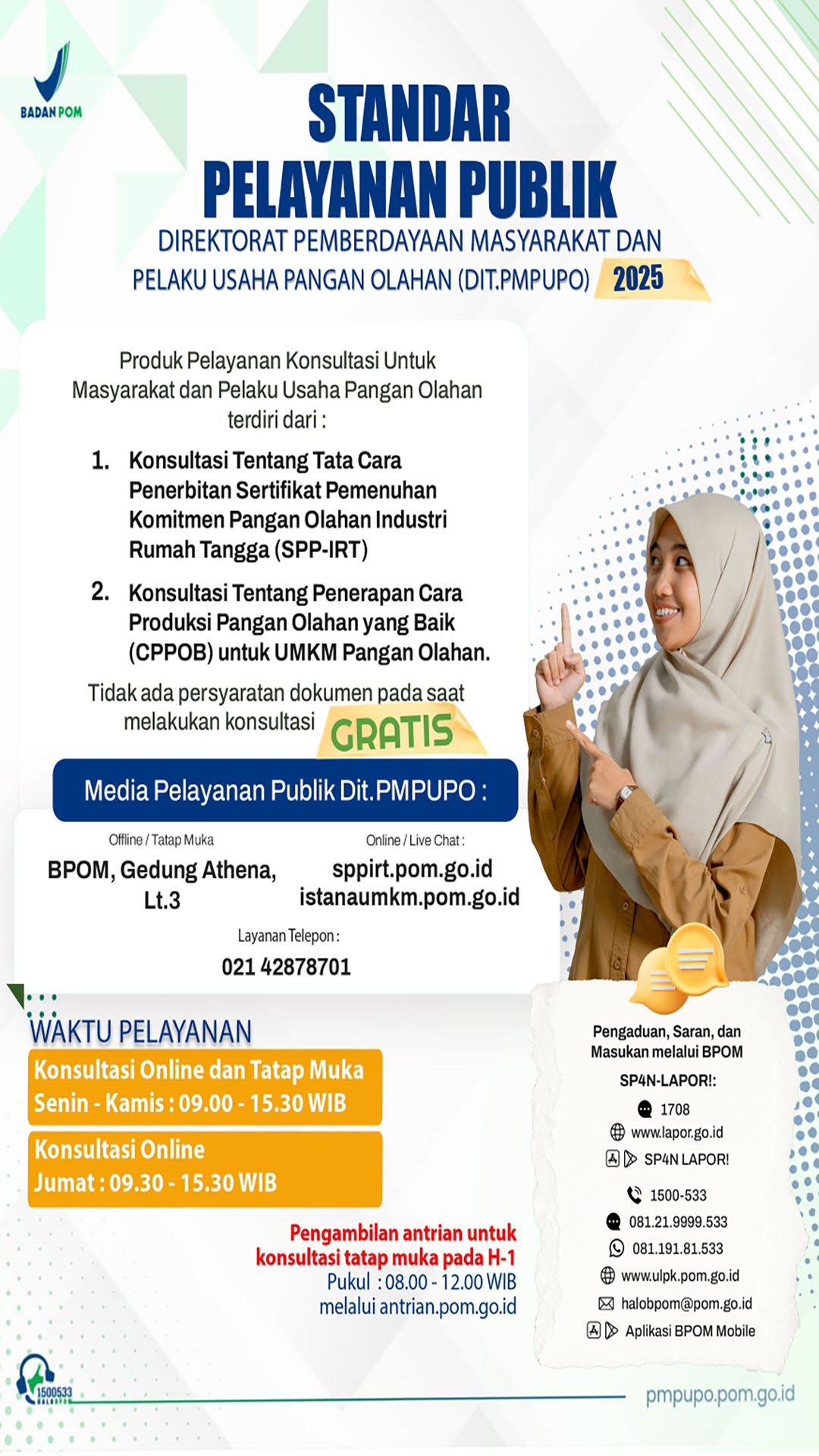 BADAN POM

STANDAR PELAYANAN PUBLIK

DIREKTORAT PEMBERDAYAAN MASYARAKAT DAN PELAKU USAHA PANGAN OLAHAN (DIT.PMPUPO) 2025

Produk Pelayanan Konsultasi Untuk Masyarakat dan Pelaku Usaha Pangan Olahan terdiri dari :

1. Konsultasi Tentang Tata Cara Penerbitan Sertifikat Pemenuhan Komitmen Pangan Olahan Industri Rumah Tangga (SPP-IRT)

2. Konsultasi Tentang Penerapan Cara Produksi Pangan Olahan yang Baik (CPPOB) untuk UMKM Pangan Olahan.

Tidak ada persyaratan dokumen pada saat melakukan konsultasi GRATIS

Media Pelayanan Publik Dit.PMPUPO :

Offline / Tatap Muka
BPOM, Gedung Athena, Lt.3

Online / Live Chat :
sppirt.pom.go.id
istanaumkm.pom.go.id

Layanan Telepon :
021 42878701

WAKTU PELAYANAN

Konsultasi Online dan Tatap Muka
Senin - Kamis : 09.00 - 15.30 WIB

Konsultasi Online
Jumat : 09.30 - 15.30 WIB

Pengambilan antrian untuk konsultasi tatap muka pada H-1
Pukul : 08.00 - 12.00 WIB
melalui antrian.pom.go.id

Pengaduan, Saran, dan Masukan melalui BPOM

SP4N-LAPOR!:
1708
www.lapor.go.id
SP4N LAPOR!

1500-533
081.21.9999.533
081.191.81.533
www.ulpk.pom.go.id
halobpom@pom.go.id
Aplikasi BPOM Mobile

1500533 HALOBPOM

pmpupo.pom.go.id